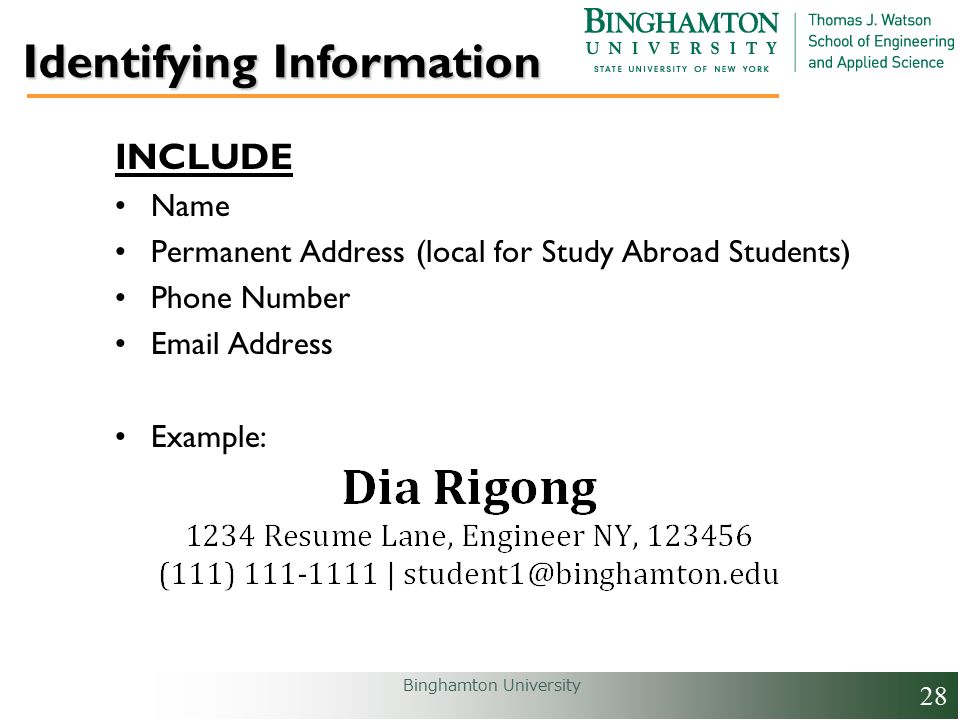 Identifying Information

BINGHAMTON UNIVERSITY
STATE UNIVERSITY OF NEW YORK

Thomas J. Watson School of Engineering and Applied Science

INCLUDE
• Name
• Permanent Address (local for Study Abroad Students)
• Phone Number
• Email Address

• Example:

Dia Rigong
1234 Resume Lane, Engineer NY, 123456
(111) 111-1111 | student1@binghamton.edu

Binghamton University

28